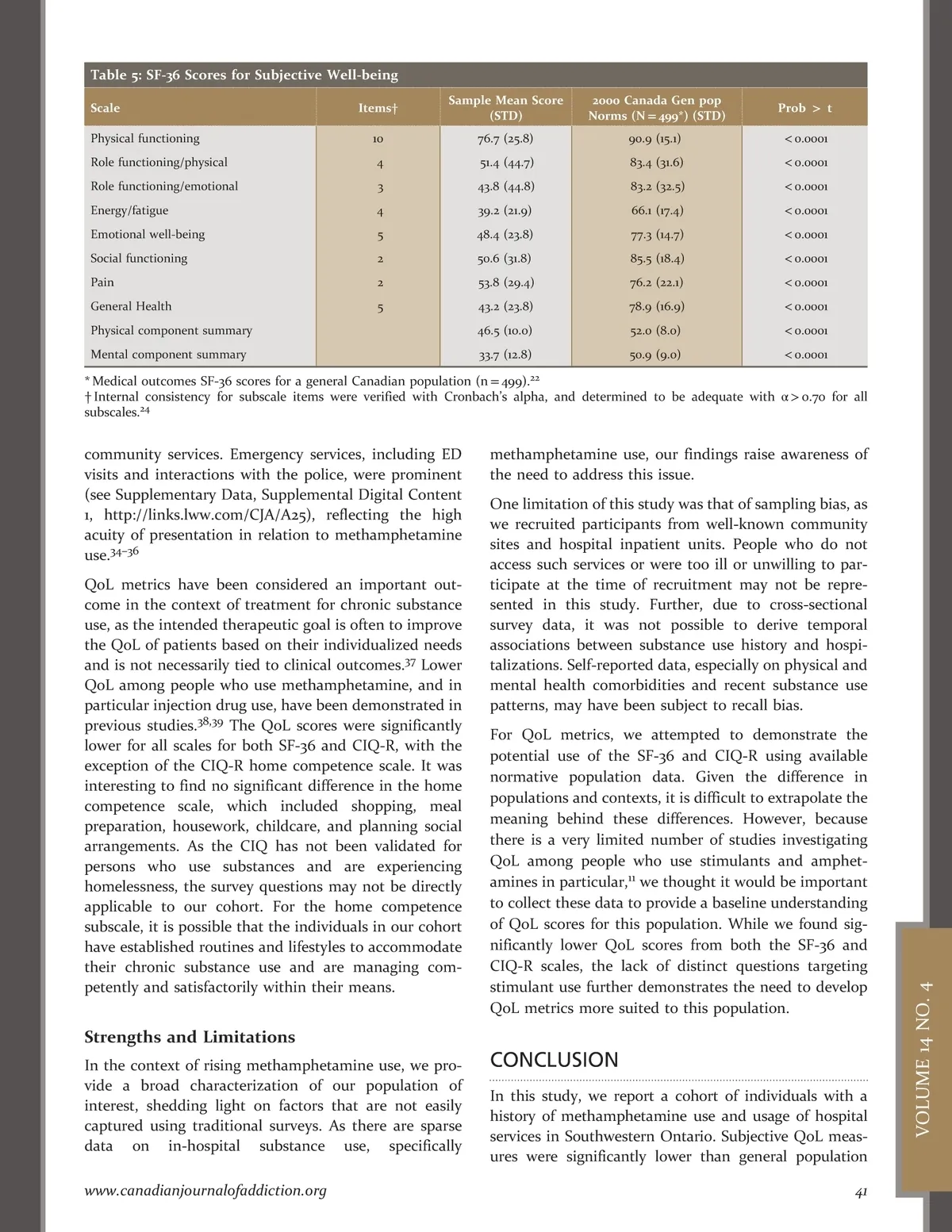 Table 5: SF-36 Scores for Subjective Well-being

| Scale | Items† | Sample Mean Score (STD) | 2000 Canada Gen pop Norms (N = 499*) (STD) | Prob > t |
|---|---|---|---|---|
| Physical functioning | 10 | 76.7 (25.8) | 90.9 (15.1) | < 0.0001 |
| Role functioning/physical | 4 | 51.4 (44.7) | 83.4 (31.6) | < 0.0001 |
| Role functioning/emotional | 3 | 43.8 (44.8) | 83.2 (32.5) | < 0.0001 |
| Energy/fatigue | 4 | 39.2 (21.9) | 66.1 (17.4) | < 0.0001 |
| Emotional well-being | 5 | 48.4 (23.8) | 77.3 (14.7) | < 0.0001 |
| Social functioning | 2 | 50.6 (31.8) | 85.5 (18.4) | < 0.0001 |
| Pain | 2 | 53.8 (29.4) | 76.2 (22.1) | < 0.0001 |
| General Health | 5 | 43.2 (23.8) | 78.9 (16.9) | < 0.0001 |
| Physical component summary | | 46.5 (10.0) | 52.0 (8.0) | < 0.0001 |
| Mental component summary | | 33.7 (12.8) | 50.9 (9.0) | < 0.0001 |

* Medical outcomes SF-36 scores for a general Canadian population (n = 499).$^{22}$
† Internal consistency for subscale items were verified with Cronbach's alpha, and determined to be adequate with α > 0.70 for all subscales.$^{24}$

community services. Emergency services, including ED visits and interactions with the police, were prominent (see Supplementary Data, Supplemental Digital Content 1, http://links.lww.com/CJA/A25), reflecting the high acuity of presentation in relation to methamphetamine use.$^{34–36}$

QoL metrics have been considered an important outcome in the context of treatment for chronic substance use, as the intended therapeutic goal is often to improve the QoL of patients based on their individualized needs and is not necessarily tied to clinical outcomes.$^{37}$ Lower QoL among people who use methamphetamine, and in particular injection drug use, have been demonstrated in previous studies.$^{38,39}$ The QoL scores were significantly lower for all scales for both SF-36 and CIQ-R, with the exception of the CIQ-R home competence scale. It was interesting to find no significant difference in the home competence scale, which included shopping, meal preparation, housework, childcare, and planning social arrangements. As the CIQ has not been validated for persons who use substances and are experiencing homelessness, the survey questions may not be directly applicable to our cohort. For the home competence subscale, it is possible that the individuals in our cohort have established routines and lifestyles to accommodate their chronic substance use and are managing competently and satisfactorily within their means.

Strengths and Limitations

In the context of rising methamphetamine use, we provide a broad characterization of our population of interest, shedding light on factors that are not easily captured using traditional surveys. As there are sparse data on in-hospital substance use, specifically methamphetamine use, our findings raise awareness of the need to address this issue.

One limitation of this study was that of sampling bias, as we recruited participants from well-known community sites and hospital inpatient units. People who do not access such services or were too ill or unwilling to participate at the time of recruitment may not be represented in this study. Further, due to cross-sectional survey data, it was not possible to derive temporal associations between substance use history and hospitalizations. Self-reported data, especially on physical and mental health comorbidities and recent substance use patterns, may have been subject to recall bias.

For QoL metrics, we attempted to demonstrate the potential use of the SF-36 and CIQ-R using available normative population data. Given the difference in populations and contexts, it is difficult to extrapolate the meaning behind these differences. However, because there is a very limited number of studies investigating QoL among people who use stimulants and amphetamines in particular,$^{11}$ we thought it would be important to collect these data to provide a baseline understanding of QoL scores for this population. While we found significantly lower QoL scores from both the SF-36 and CIQ-R scales, the lack of distinct questions targeting stimulant use further demonstrates the need to develop QoL metrics more suited to this population.

CONCLUSION

In this study, we report a cohort of individuals with a history of methamphetamine use and usage of hospital services in Southwestern Ontario. Subjective QoL measures were significantly lower than general population

VOLUME 14 NO. 4

www.canadianjournalofaddiction.org 41